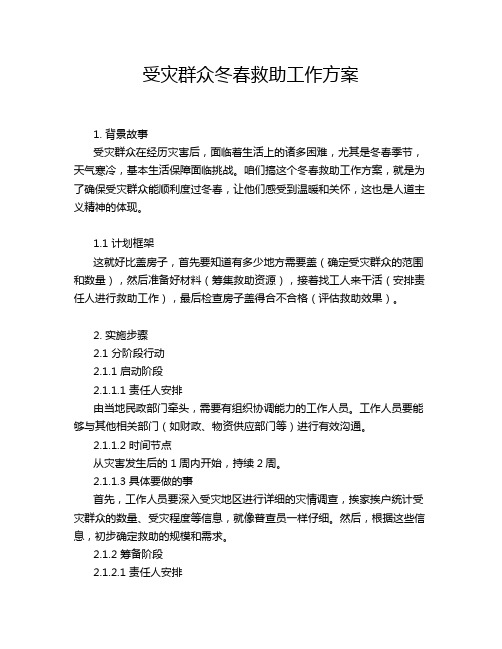 受灾群众冬春救助工作方案

1. 背景故事

受灾群众在经历灾害后，面临着生活上的诸多困难，尤其是冬春季节，天气寒冷，基本生活保障面临挑战。咱们搞这个冬春救助工作方案，就是为了确保受灾群众能顺利度过冬春，让他们感受到温暖和关怀，这也是人道主义精神的体现。

1.1 计划框架

这就好比盖房子，首先要知道有多少地方需要盖（确定受灾群众的范围和数量），然后准备好材料（筹集救助资源），接着找工人来干活（安排责任人进行救助工作），最后检查房子盖得合不合格（评估救助效果）。

2. 实施步骤

2.1 分阶段行动

2.1.1 启动阶段

2.1.1.1 责任人安排

由当地民政部门牵头，需要有组织协调能力的工作人员。工作人员要能够与其他相关部门（如财政、物资供应部门等）进行有效沟通。

2.1.1.2 时间节点

从灾害发生后的 1 周内开始，持续 2 周。

2.1.1.3 具体要做的事

首先，工作人员要深入受灾地区进行详细的灾情调查，挨家挨户统计受灾群众的数量、受灾程度等信息，就像普查员一样仔细。然后，根据这些信息，初步确定救助的规模和需求。

2.1.2 筹备阶段

2.1.2.1 责任人安排